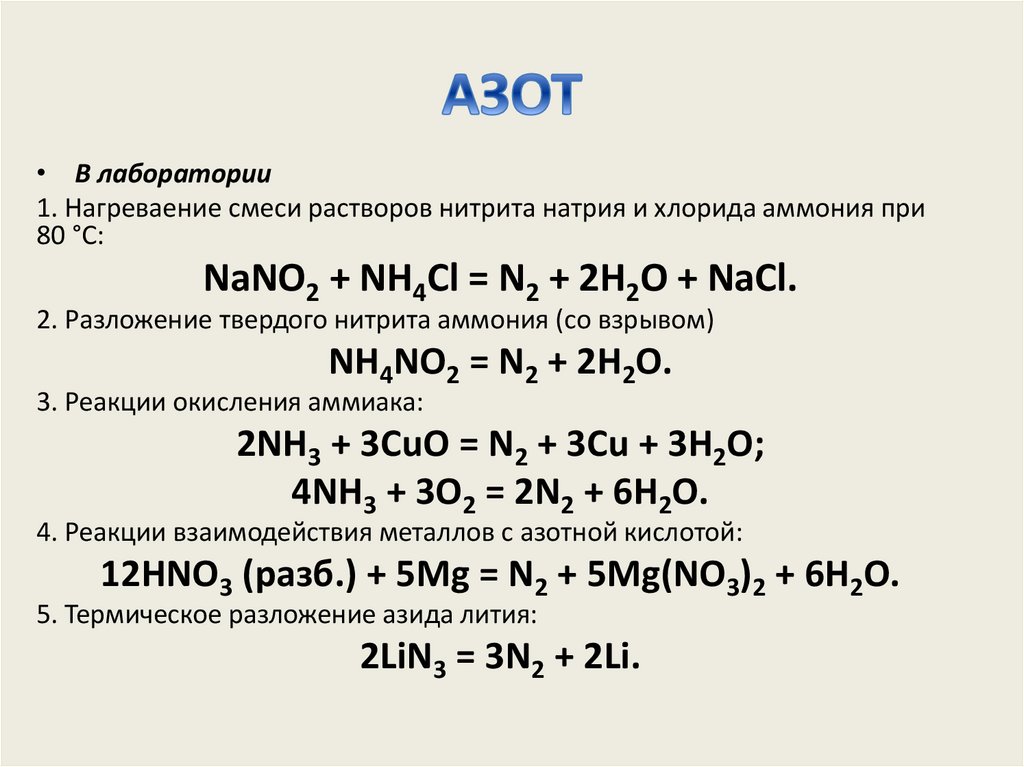 АЗОТ

• В лаборатории

1. Нагреваение смеси растворов нитрита натрия и хлорида аммония при 80 °C:

$NaNO_2 + NH_4Cl = N_2 + 2H_2O + NaCl.$

2. Разложение твердого нитрита аммония (со взрывом)

$NH_4NO_2 = N_2 + 2H_2O.$

3. Реакции окисления аммиака:

$2NH_3 + 3CuO = N_2 + 3Cu + 3H_2O;$

$4NH_3 + 3O_2 = 2N_2 + 6H_2O.$

4. Реакции взаимодействия металлов с азотной кислотой:

$12HNO_3$ (разб.) $+ 5Mg = N_2 + 5Mg(NO_3)_2 + 6H_2O.$

5. Термическое разложение азида лития:

$2LiN_3 = 3N_2 + 2Li.$